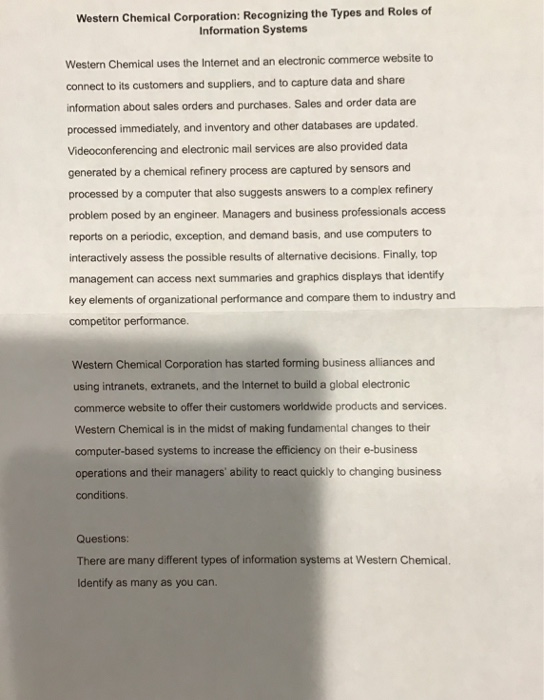 Western Chemical Corporation: Recognizing the Types and Roles of Information Systems

Western Chemical uses the Internet and an electronic commerce website to connect to its customers and suppliers, and to capture data and share information about sales orders and purchases. Sales and order data are processed immediately, and inventory and other databases are updated. Videoconferencing and electronic mail services are also provided data generated by a chemical refinery process are captured by sensors and processed by a computer that also suggests answers to a complex refinery problem posed by an engineer. Managers and business professionals access reports on a periodic, exception, and demand basis, and use computers to interactively assess the possible results of alternative decisions. Finally, top management can access next summaries and graphics displays that identify key elements of organizational performance and compare them to industry and competitor performance.

Western Chemical Corporation has started forming business alliances and using intranets, extranets, and the Internet to build a global electronic commerce website to offer their customers worldwide products and services. Western Chemical is in the midst of making fundamental changes to their computer-based systems to increase the efficiency on their e-business operations and their managers' ability to react quickly to changing business conditions.

Questions:
There are many different types of information systems at Western Chemical. Identify as many as you can.